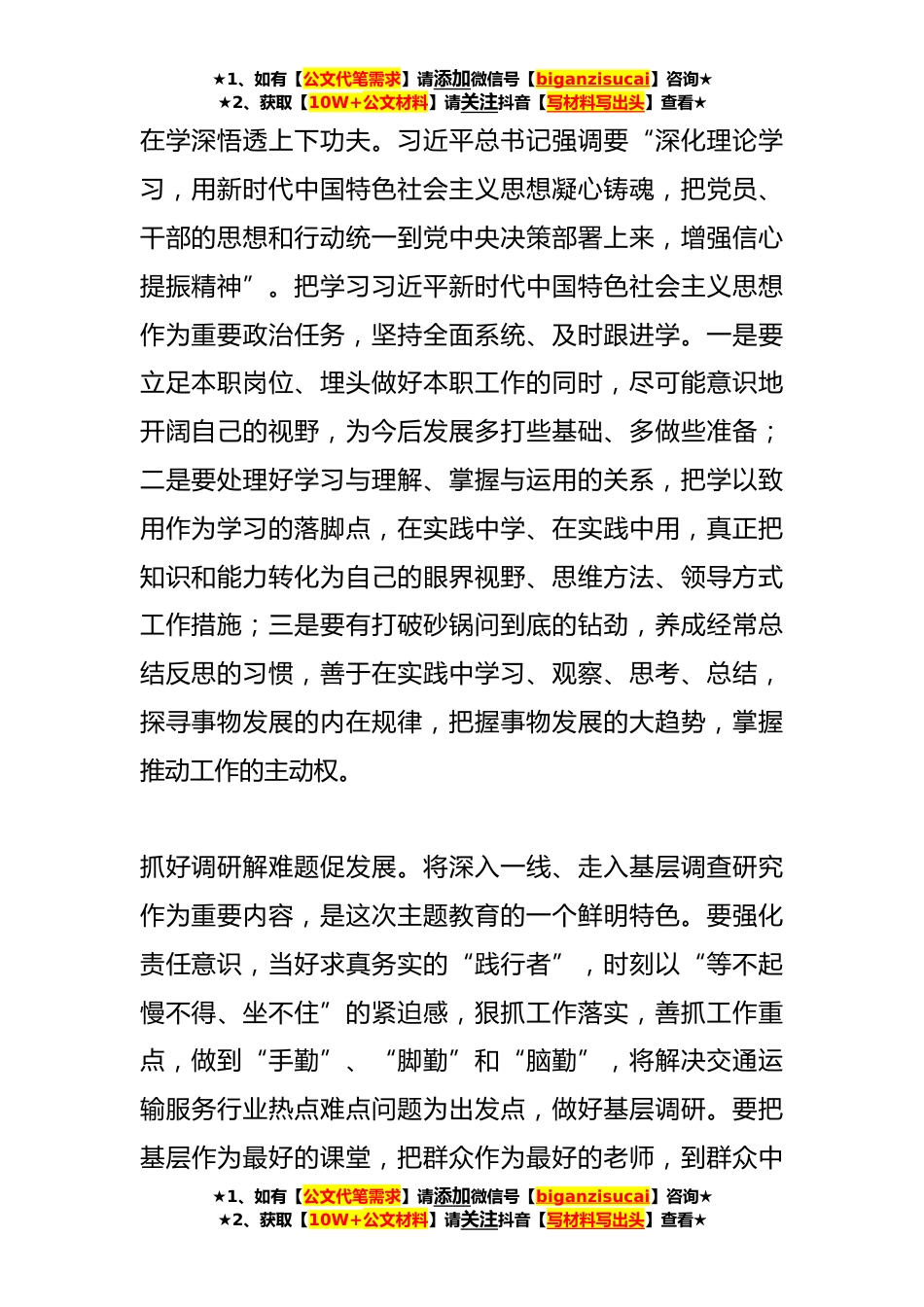 ★1、如有【公文代笔需求】请添加微信号【biganzisucai】咨询★
★2、获取【10W+公文材料】请关注抖音【写材料写出头】查看★

在学深悟透上下功夫。习近平总书记强调要“深化理论学习，用新时代中国特色社会主义思想凝心铸魂，把党员、干部的思想和行动统一到党中央决策部署上来，增强信心提振精神”。把学习习近平新时代中国特色社会主义思想作为重要政治任务，坚持全面系统、及时跟进学。一是要立足本职岗位、埋头做好本职工作的同时，尽可能意识地开阔自己的视野，为今后发展多打些基础、多做些准备；二是要处理好学习与理解、掌握与运用的关系，把学以致用作为学习的落脚点，在实践中学、在实践中用，真正把知识和能力转化为自己的眼界视野、思维方法、领导方式工作措施；三是要有打破砂锅问到底的钻劲，养成经常总结反思的习惯，善于在实践中学习、观察、思考、总结，探寻事物发展的内在规律，把握事物发展的大趋势，掌握推动工作的主动权。

抓好调研解难题促发展。将深入一线、走入基层调查研究作为重要内容，是这次主题教育的一个鲜明特色。要强化责任意识，当好求真务实的“践行者”，时刻以“等不起慢不得、坐不住”的紧迫感，狠抓工作落实，善抓工作重点，做到“手勤”、“脚勤”和“脑勤”，将解决交通运输服务行业热点难点问题为出发点，做好基层调研。要把基层作为最好的课堂，把群众作为最好的老师，到群众中

★1、如有【公文代笔需求】请添加微信号【biganzisucai】咨询★
★2、获取【10W+公文材料】请关注抖音【写材料写出头】查看★